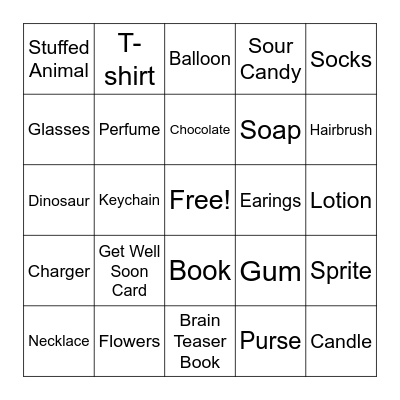 | Stuffed Animal | T-shirt | Balloon | Sour Candy | Socks |
|---|---|---|---|---|
| Glasses | Perfume | Chocolate | Soap | Hairbrush |
| Dinosaur | Keychain | Free! | Earings | Lotion |
| Charger | Get Well Soon Card | Book | Gum | Sprite |
| Necklace | Flowers | Brain Teaser Book | Purse | Candle |